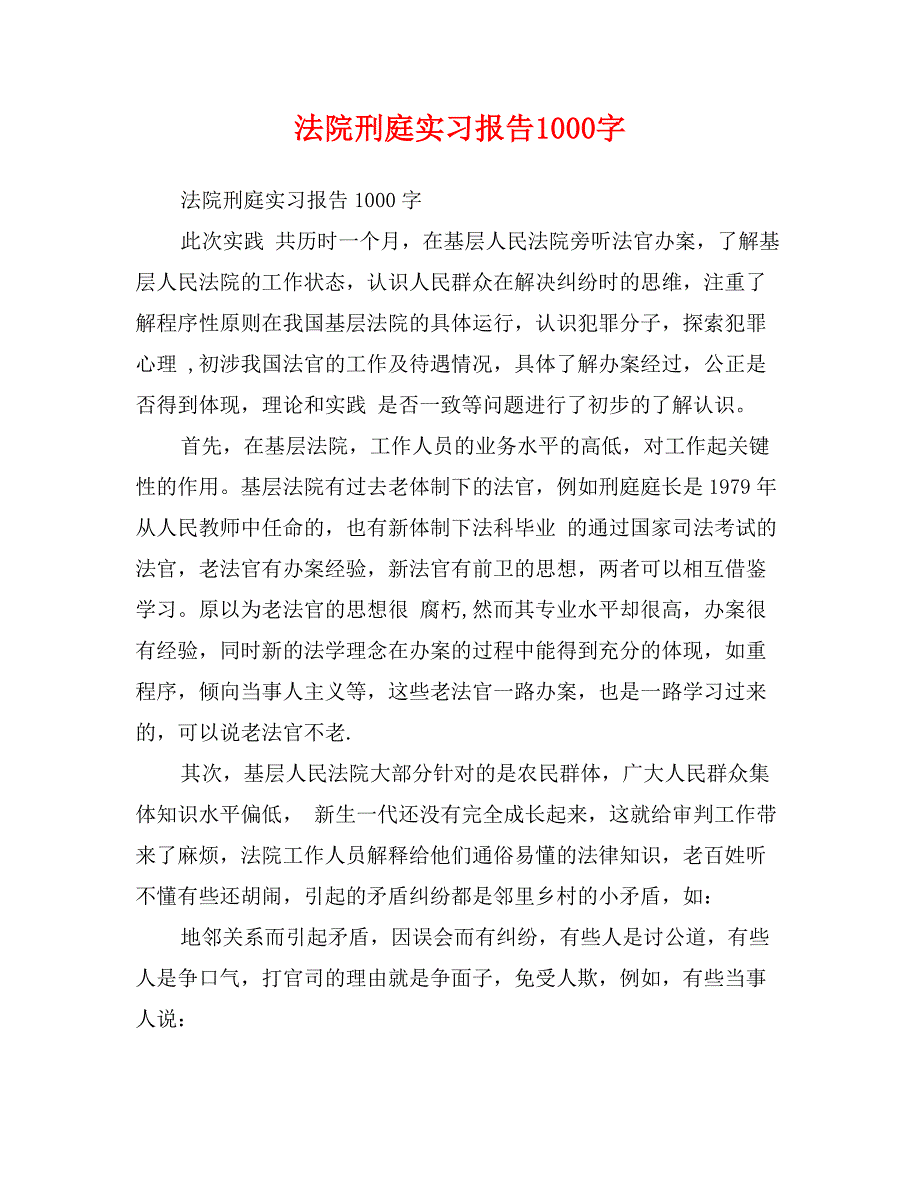 法院刑庭实习报告1000字

法院刑庭实习报告 1000 字

此次实践 共历时一个月，在基层人民法院旁听法官办案，了解基层人民法院的工作状态，认识人民群众在解决纠纷时的思维，注重了解程序性原则在我国基层法院的具体运行，认识犯罪分子，探索犯罪心理 ,初涉我国法官的工作及待遇情况，具体了解办案经过，公正是否得到体现，理论和实践 是否一致等问题进行了初步的了解认识。

首先，在基层法院，工作人员的业务水平的高低，对工作起关键性的作用。基层法院有过去老体制下的法官，例如刑庭庭长是 1979 年从人民教师中任命的，也有新体制下法科毕业 的通过国家司法考试的法官，老法官有办案经验，新法官有前卫的思想，两者可以相互借鉴学习。原以为老法官的思想很 腐朽,然而其专业水平却很高，办案很有经验，同时新的法学理念在办案的过程中能得到充分的体现，如重程序，倾向当事人主义等，这些老法官一路办案，也是一路学习过来的，可以说老法官不老.

其次，基层人民法院大部分针对的是农民群体，广大人民群众集体知识水平偏低， 新生一代还没有完全成长起来，这就给审判工作带来了麻烦，法院工作人员解释给他们通俗易懂的法律知识，老百姓听不懂有些还胡闹，引起的矛盾纠纷都是邻里乡村的小矛盾，如：

地邻关系而引起矛盾，因误会而有纠纷，有些人是讨公道，有些人是争口气，打官司的理由就是争面子，免受人欺，例如，有些当事人说：